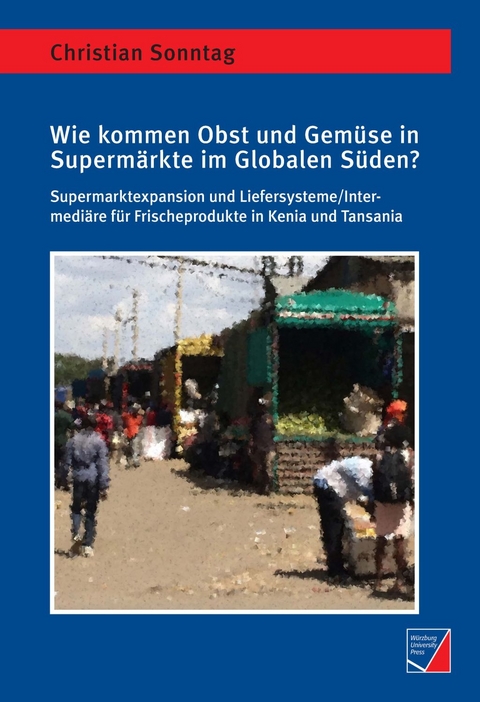 Christian Sonntag

Wie kommen Obst und Gemüse in Supermärkte im Globalen Süden?

Supermarktexpansion und Liefersysteme/Intermediäre für Frischeprodukte in Kenia und Tansania

Würzburg University Press